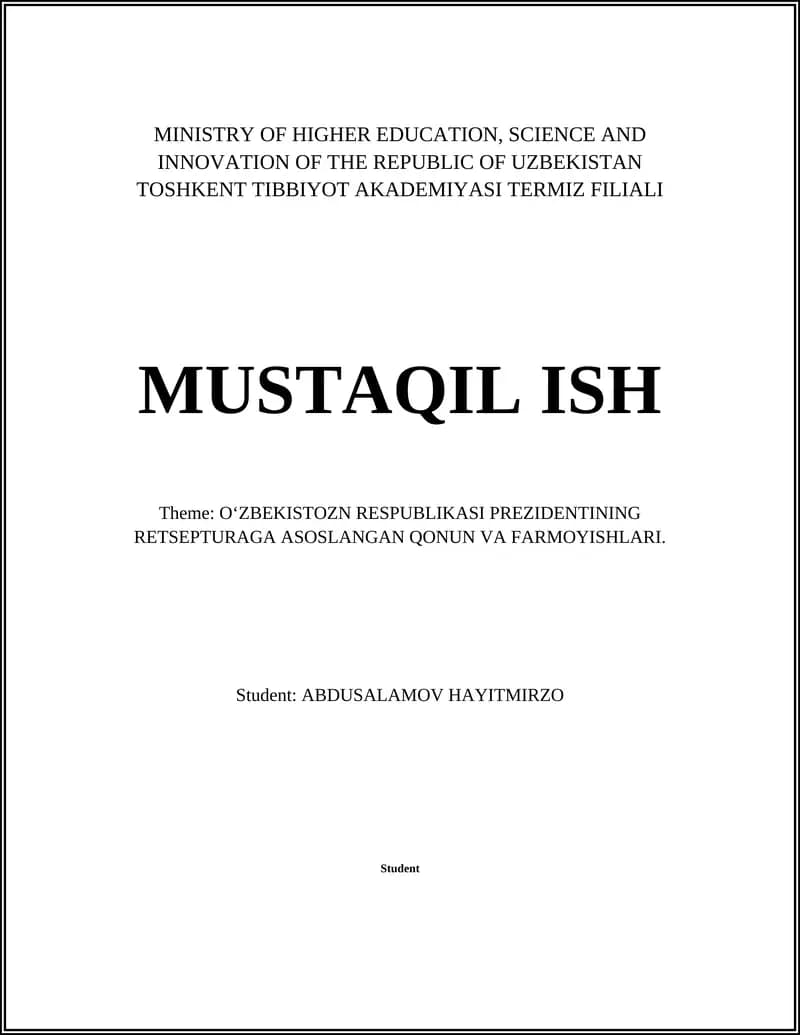 MINISTRY OF HIGHER EDUCATION, SCIENCE AND INNOVATION OF THE REPUBLIC OF UZBEKISTAN
TOSHKENT TIBBIYOT AKADEMIYASI TERMIZ FILIALI

MUSTAQIL ISH

Theme: O‘ZBEKISTOZN RESPUBLIKASI PREZIDENTINING RETSEPTURAGA ASOSLANGAN QONUN VA FARMOYISHLARI.

Student: ABDUSALAMOV HAYITMIRZO

Student